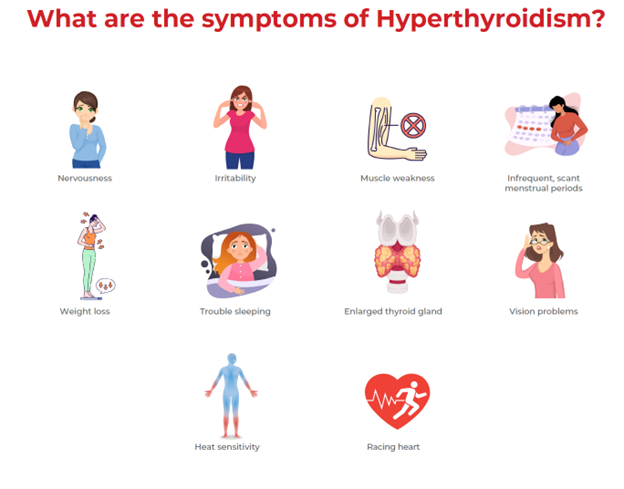 What are the symptoms of Hyperthyroidism?

Nervousness

Irritability

Muscle weakness

Infrequent, scant menstrual periods

Weight loss

Trouble sleeping

Enlarged thyroid gland

Vision problems

Heat sensitivity

Racing heart